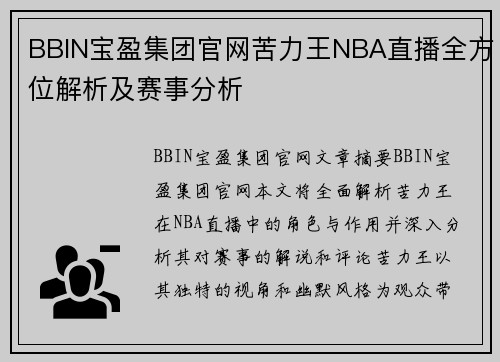 BBIN宝盈集团官网苦力王NBA直播全方位解析及赛事分析

BBIN宝盈集团官网文章摘要BBIN宝盈集团官网本文将全面解析苦力王在NBA直播中的角色与作用并深入分析其对赛事的解说和评论苦力王以其独特的视角和幽默风格为观众带